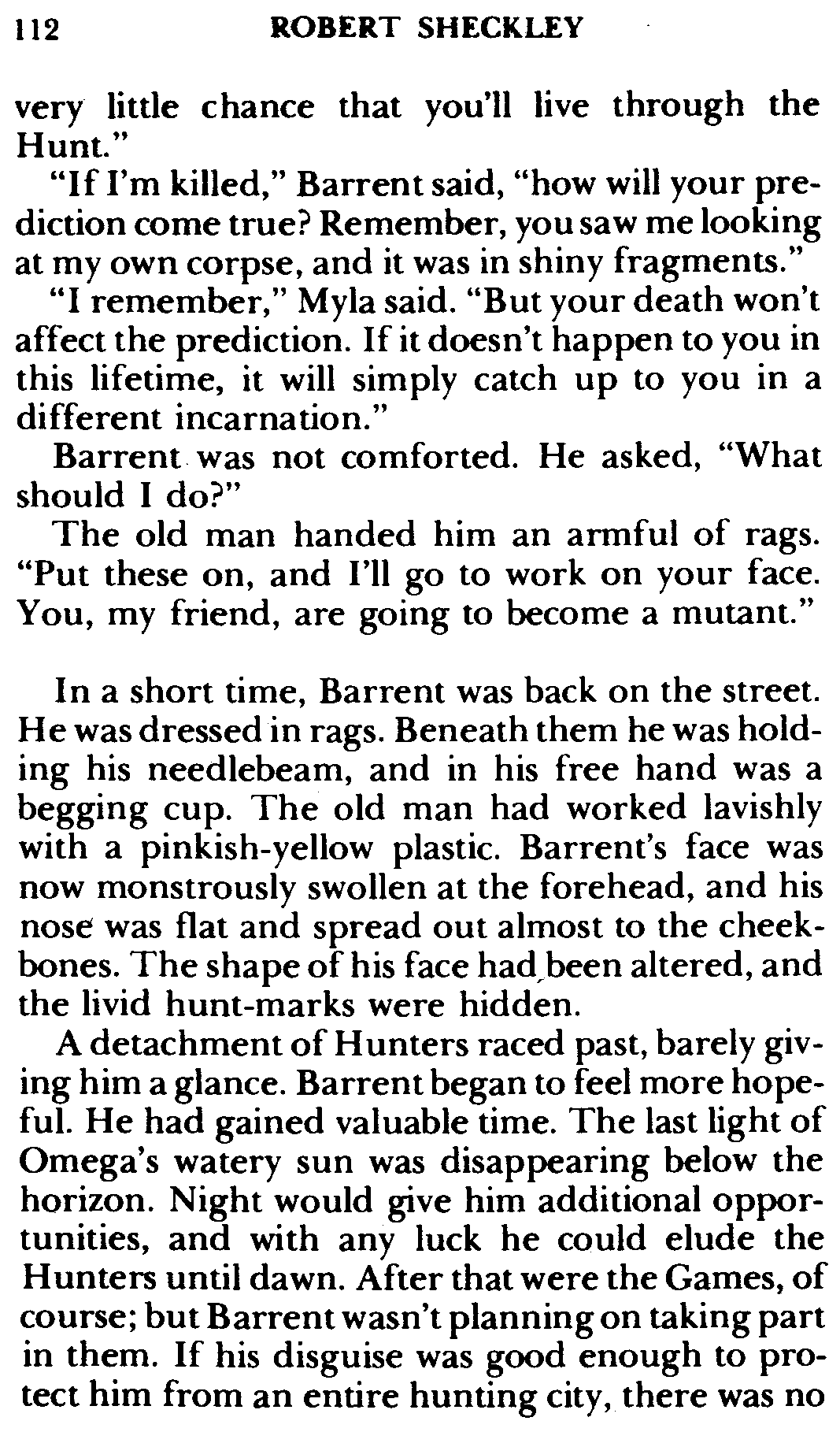 112 ROBERT SHECKLEY

very little chance that you'll live through the Hunt."

"If I'm killed," Barrent said, "how will your prediction come true? Remember, you saw me looking at my own corpse, and it was in shiny fragments."

"I remember," Myla said. "But your death won't affect the prediction. If it doesn't happen to you in this lifetime, it will simply catch up to you in a different incarnation."

Barrent was not comforted. He asked, "What should I do?"

The old man handed him an armful of rags. "Put these on, and I'll go to work on your face. You, my friend, are going to become a mutant."

In a short time, Barrent was back on the street. He was dressed in rags. Beneath them he was holding his needlebeam, and in his free hand was a begging cup. The old man had worked lavishly with a pinkish-yellow plastic. Barrent's face was now monstrously swollen at the forehead, and his nose was flat and spread out almost to the cheekbones. The shape of his face had been altered, and the livid hunt-marks were hidden.

A detachment of Hunters raced past, barely giving him a glance. Barrent began to feel more hopeful. He had gained valuable time. The last light of Omega's watery sun was disappearing below the horizon. Night would give him additional opportunities, and with any luck he could elude the Hunters until dawn. After that were the Games, of course; but Barrent wasn't planning on taking part in them. If his disguise was good enough to protect him from an entire hunting city, there was no